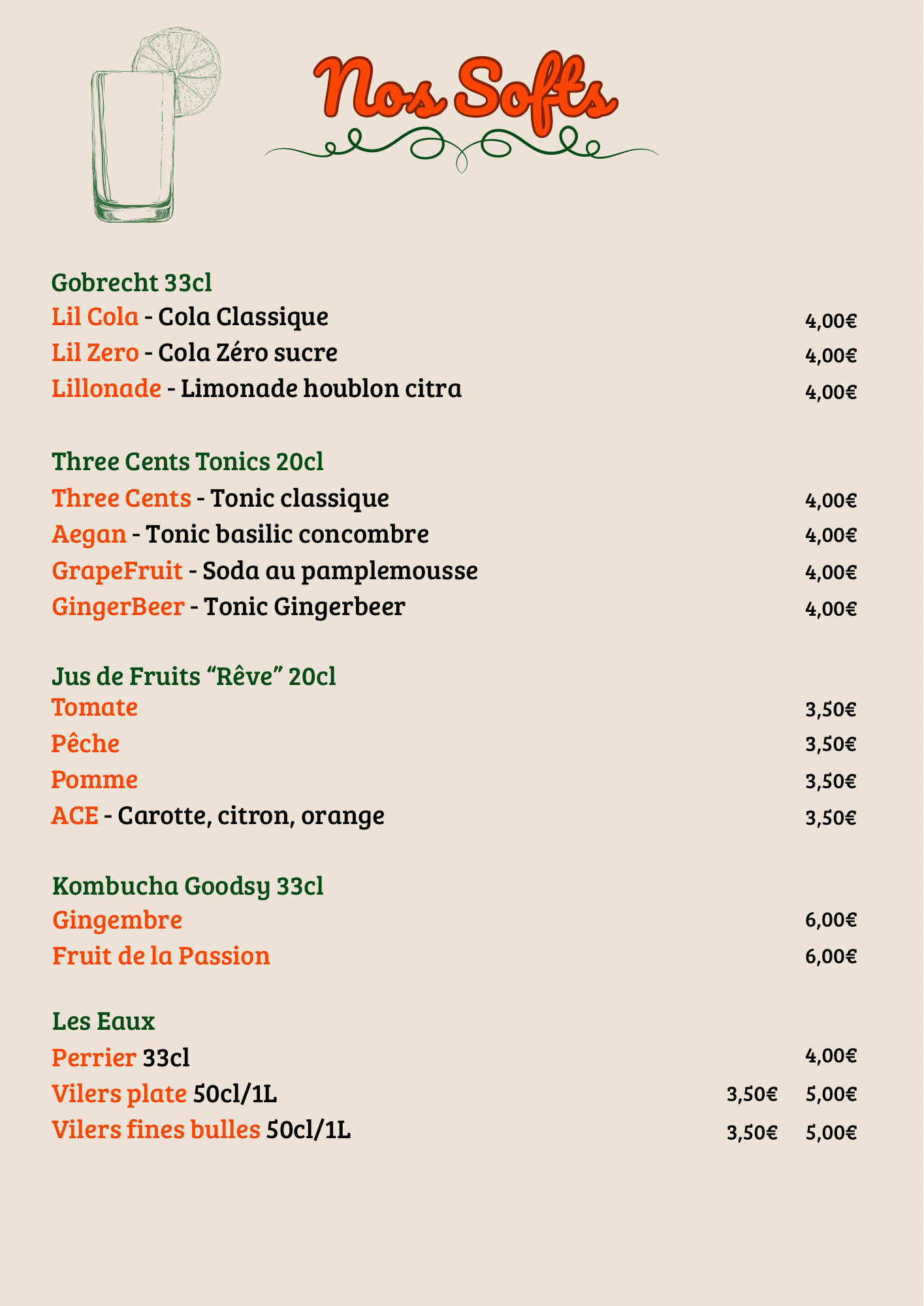 Nos Softs

Gobrecht 33cl
Lil Cola - Cola Classique 4,00€
Lil Zero - Cola Zéro sucre 4,00€
Lillonade - Limonade houblon citra 4,00€

Three Cents Tonics 20cl
Three Cents - Tonic classique 4,00€
Aegan - Tonic basilic concombre 4,00€
GrapeFruit - Soda au pamplemousse 4,00€
GingerBeer - Tonic Gingerbeer 4,00€

Jus de Fruits “Rêve” 20cl
Tomate 3,50€
Pêche 3,50€
Pomme 3,50€
ACE - Carotte, citron, orange 3,50€

Kombucha Goodsy 33cl
Gingembre 6,00€
Fruit de la Passion 6,00€

Les Eaux
Perrier 33cl 4,00€
Vilers plate 50cl/1L 3,50€ 5,00€
Vilers fines bulles 50cl/1L 3,50€ 5,00€